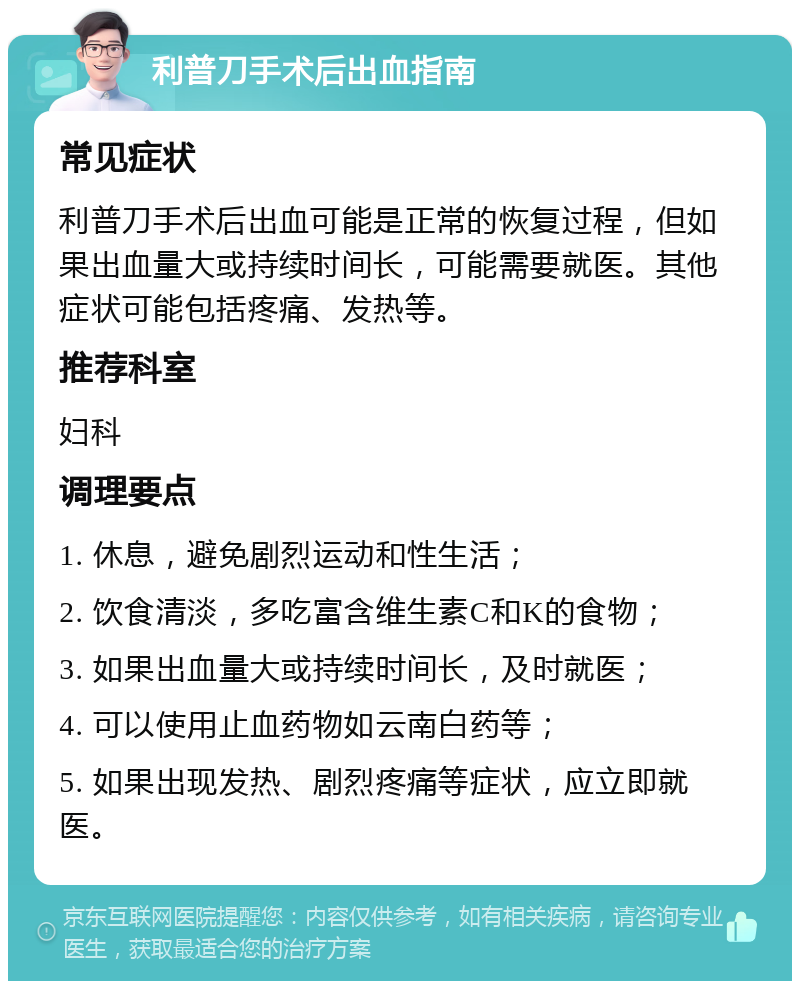 利普刀手术后出血指南

常见症状

利普刀手术后出血可能是正常的恢复过程，但如果出血量大或持续时间长，可能需要就医。其他症状可能包括疼痛、发热等。

推荐科室

妇科

调理要点

1. 休息，避免剧烈运动和性生活；

2. 饮食清淡，多吃富含维生素C和K的食物；

3. 如果出血量大或持续时间长，及时就医；

4. 可以使用止血药物如云南白药等；

5. 如果出现发热、剧烈疼痛等症状，应立即就医。

京东互联网医院提醒您：内容仅供参考，如有相关疾病，请咨询专业医生，获取最适合您的治疗方案